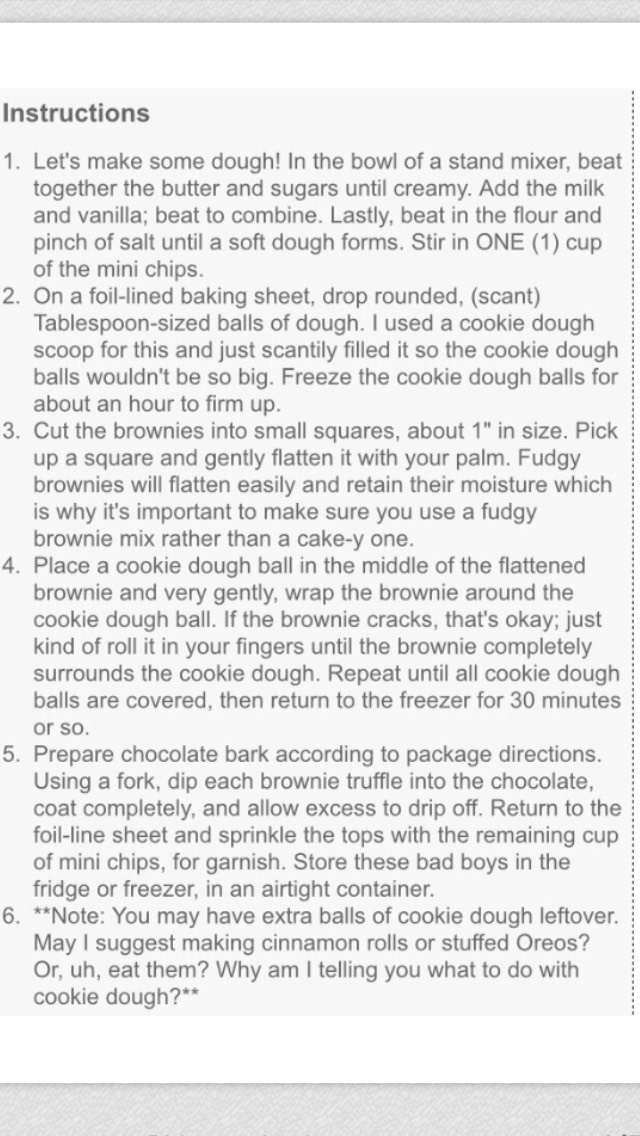 Instructions

1. Let's make some dough! In the bowl of a stand mixer, beat together the butter and sugars until creamy. Add the milk and vanilla; beat to combine. Lastly, beat in the flour and pinch of salt until a soft dough forms. Stir in ONE (1) cup of the mini chips.
2. On a foil-lined baking sheet, drop rounded, (scant) Tablespoon-sized balls of dough. I used a cookie dough scoop for this and just scantily filled it so the cookie dough balls wouldn't be so big. Freeze the cookie dough balls for about an hour to firm up.
3. Cut the brownies into small squares, about 1" in size. Pick up a square and gently flatten it with your palm. Fudgy brownies will flatten easily and retain their moisture which is why it's important to make sure you use a fudgy brownie mix rather than a cake-y one.
4. Place a cookie dough ball in the middle of the flattened brownie and very gently, wrap the brownie around the cookie dough ball. If the brownie cracks, that's okay; just kind of roll it in your fingers until the brownie completely surrounds the cookie dough. Repeat until all cookie dough balls are covered, then return to the freezer for 30 minutes or so.
5. Prepare chocolate bark according to package directions. Using a fork, dip each brownie truffle into the chocolate, coat completely, and allow excess to drip off. Return to the foil-line sheet and sprinkle the tops with the remaining cup of mini chips, for garnish. Store these bad boys in the fridge or freezer, in an airtight container.
6. **Note: You may have extra balls of cookie dough leftover. May I suggest making cinnamon rolls or stuffed Oreos? Or, uh, eat them? Why am I telling you what to do with cookie dough?**